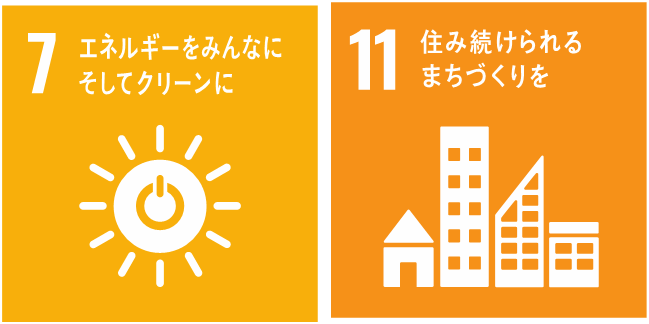 7 エネルギーをみんなに そしてクリーンに

11 住み続けられる まちづくりを